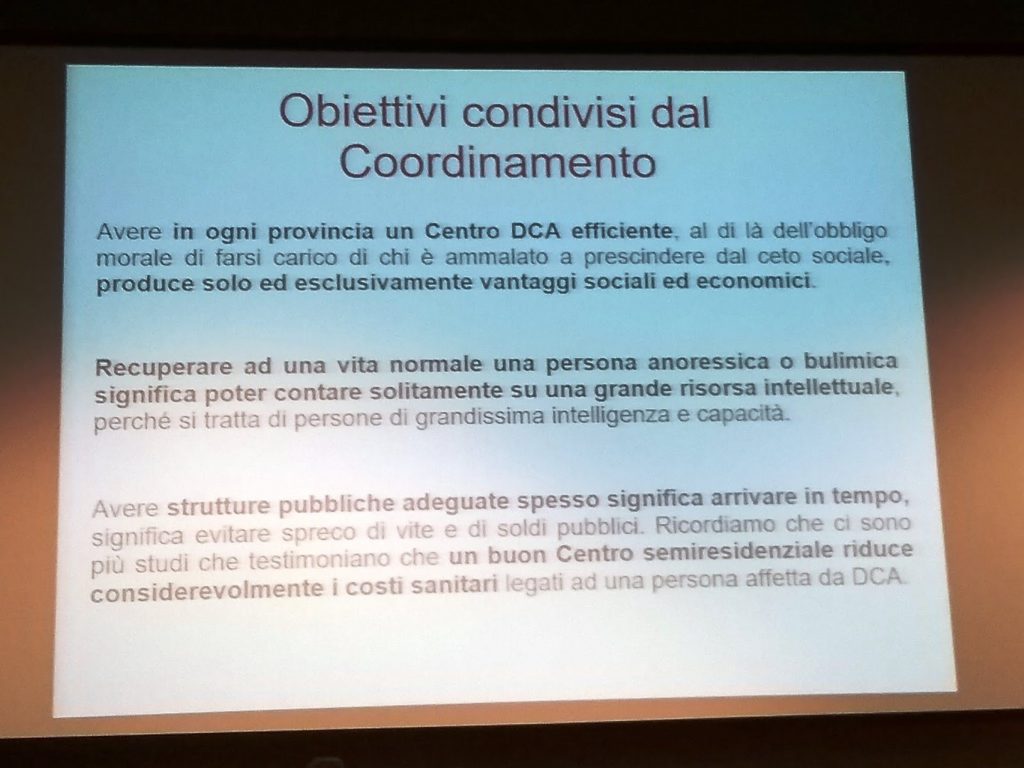 Obiettivi condivisi dal Coordinamento

Avere in ogni provincia un Centro DCA efficiente, al di là dell'obbligo morale di farsi carico di chi è ammalato a prescindere dal ceto sociale, produce solo ed esclusivamente vantaggi sociali ed economici.

Recuperare ad una vita normale una persona anoressica o bulimica significa poter contare solitamente su una grande risorsa intellettuale, perché si tratta di persone di grandissima intelligenza e capacità.

Avere strutture pubbliche adeguate spesso significa arrivare in tempo, significa evitare spreco di vite e di soldi pubblici. Ricordiamo che ci sono più studi che testimoniano che un buon Centro semiresidenziale riduce considerevolmente i costi sanitari legati ad una persona affetta da DCA.